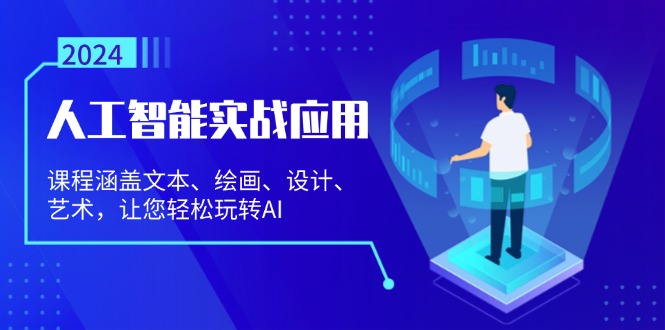 2024

人工智能实战应用

课程涵盖文本、绘画、设计、艺术，让您轻松玩转AI